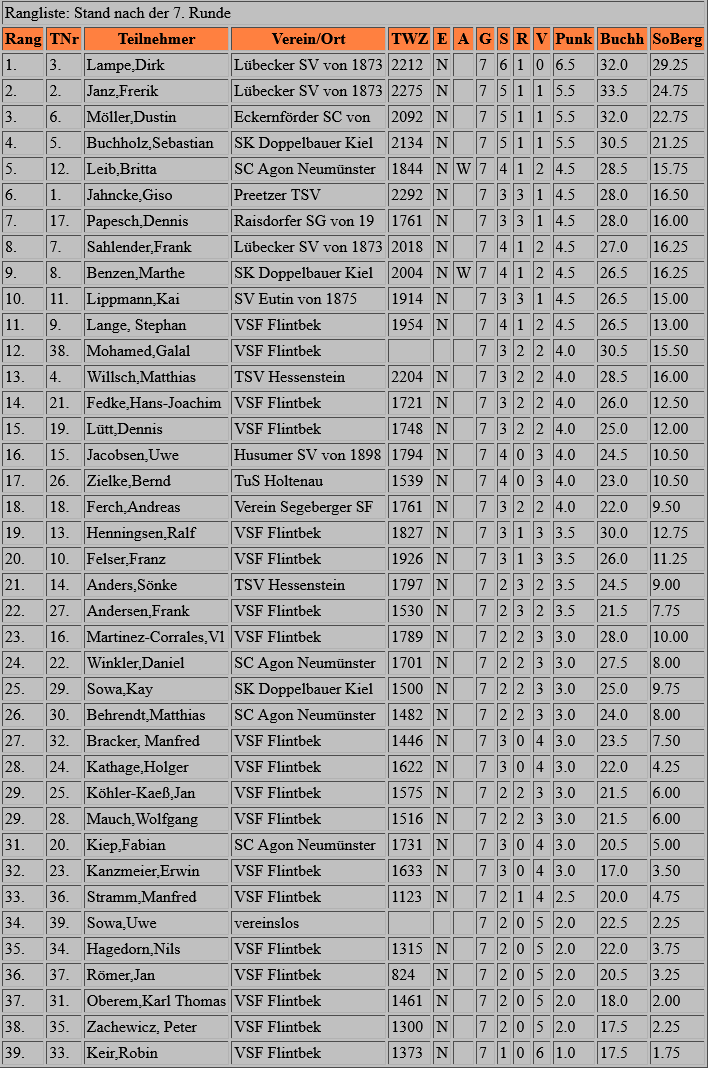 Rangliste: Stand nach der 7. Runde

| Rang | TNr | Teilnehmer | Verein/Ort | TWZ | E | A | G | S | R | V | Punk | Buchh | SoBerg |
|---|---|---|---|---|---|---|---|---|---|---|---|---|---|
| 1. | 3. | Lampe,Dirk | Lübecker SV von 1873 | 2212 | N | | 7 | 6 | 1 | 0 | 6.5 | 32.0 | 29.25 |
| 2. | 2. | Janz,Frerik | Lübecker SV von 1873 | 2275 | N | | 7 | 5 | 1 | 1 | 5.5 | 33.5 | 24.75 |
| 3. | 6. | Möller,Dustin | Eckernförder SC von | 2092 | N | | 7 | 5 | 1 | 1 | 5.5 | 32.0 | 22.75 |
| 4. | 5. | Buchholz,Sebastian | SK Doppelbauer Kiel | 2134 | N | | 7 | 5 | 1 | 1 | 5.5 | 30.5 | 21.25 |
| 5. | 12. | Leib,Britta | SC Agon Neumünster | 1844 | N | W | 7 | 4 | 1 | 2 | 4.5 | 28.5 | 15.75 |
| 6. | 1. | Jahncke,Giso | Preetzer TSV | 2292 | N | | 7 | 3 | 3 | 1 | 4.5 | 28.0 | 16.50 |
| 7. | 17. | Papesch,Dennis | Raisdorfer SG von 19 | 1761 | N | | 7 | 3 | 3 | 1 | 4.5 | 28.0 | 16.00 |
| 8. | 7. | Sahlender,Frank | Lübecker SV von 1873 | 2018 | N | | 7 | 4 | 1 | 2 | 4.5 | 27.0 | 16.25 |
| 9. | 8. | Benzen,Marthe | SK Doppelbauer Kiel | 2004 | N | W | 7 | 4 | 1 | 2 | 4.5 | 26.5 | 16.25 |
| 10. | 11. | Lippmann,Kai | SV Eutin von 1875 | 1914 | N | | 7 | 3 | 3 | 1 | 4.5 | 26.5 | 15.00 |
| 11. | 9. | Lange, Stephan | VSF Flintbek | 1954 | N | | 7 | 4 | 1 | 2 | 4.5 | 26.5 | 13.00 |
| 12. | 38. | Mohamed,Galal | VSF Flintbek | | | | 7 | 3 | 2 | 2 | 4.0 | 30.5 | 15.50 |
| 13. | 4. | Willsch,Matthias | TSV Hessenstein | 2204 | N | | 7 | 3 | 2 | 2 | 4.0 | 28.5 | 16.00 |
| 14. | 21. | Fedke,Hans-Joachim | VSF Flintbek | 1721 | N | | 7 | 3 | 2 | 2 | 4.0 | 26.0 | 12.50 |
| 15. | 19. | Lütt,Dennis | VSF Flintbek | 1748 | N | | 7 | 3 | 2 | 2 | 4.0 | 25.0 | 12.00 |
| 16. | 15. | Jacobsen,Uwe | Husumer SV von 1898 | 1794 | N | | 7 | 4 | 0 | 3 | 4.0 | 24.5 | 10.50 |
| 17. | 26. | Zielke,Bernd | TuS Holtenau | 1539 | N | | 7 | 4 | 0 | 3 | 4.0 | 23.0 | 10.50 |
| 18. | 18. | Ferch,Andreas | Verein Segeberger SF | 1761 | N | | 7 | 3 | 2 | 2 | 4.0 | 22.0 | 9.50 |
| 19. | 13. | Henningsen,Ralf | VSF Flintbek | 1827 | N | | 7 | 3 | 1 | 3 | 3.5 | 30.0 | 12.75 |
| 20. | 10. | Felser,Franz | VSF Flintbek | 1926 | N | | 7 | 3 | 1 | 3 | 3.5 | 26.0 | 11.25 |
| 21. | 14. | Anders,Sönke | TSV Hessenstein | 1797 | N | | 7 | 2 | 3 | 2 | 3.5 | 24.5 | 9.00 |
| 22. | 27. | Andersen,Frank | VSF Flintbek | 1530 | N | | 7 | 2 | 3 | 2 | 3.5 | 21.5 | 7.75 |
| 23. | 16. | Martinez-Corrales,Vl | VSF Flintbek | 1789 | N | | 7 | 2 | 2 | 3 | 3.0 | 28.0 | 10.00 |
| 24. | 22. | Winkler,Daniel | SC Agon Neumünster | 1701 | N | | 7 | 2 | 2 | 3 | 3.0 | 27.5 | 8.00 |
| 25. | 29. | Sowa,Kay | SK Doppelbauer Kiel | 1500 | N | | 7 | 2 | 2 | 3 | 3.0 | 25.0 | 9.75 |
| 26. | 30. | Behrendt,Matthias | SC Agon Neumünster | 1482 | N | | 7 | 2 | 2 | 3 | 3.0 | 24.0 | 8.00 |
| 27. | 32. | Bracker, Manfred | VSF Flintbek | 1446 | N | | 7 | 3 | 0 | 4 | 3.0 | 23.5 | 7.50 |
| 28. | 24. | Kathage,Holger | VSF Flintbek | 1622 | N | | 7 | 3 | 0 | 4 | 3.0 | 22.0 | 4.25 |
| 29. | 25. | Köhler-Kaeß,Jan | VSF Flintbek | 1575 | N | | 7 | 2 | 2 | 3 | 3.0 | 21.5 | 6.00 |
| 29. | 28. | Mauch,Wolfgang | VSF Flintbek | 1516 | N | | 7 | 2 | 2 | 3 | 3.0 | 21.5 | 6.00 |
| 31. | 20. | Kiep,Fabian | SC Agon Neumünster | 1731 | N | | 7 | 3 | 0 | 4 | 3.0 | 20.5 | 5.00 |
| 32. | 23. | Kanzmeier,Erwin | VSF Flintbek | 1633 | N | | 7 | 3 | 0 | 4 | 3.0 | 17.0 | 3.50 |
| 33. | 36. | Stramm,Manfred | VSF Flintbek | 1123 | N | | 7 | 2 | 1 | 4 | 2.5 | 20.0 | 4.75 |
| 34. | 39. | Sowa,Uwe | vereinslos | | | | 7 | 2 | 0 | 5 | 2.0 | 22.5 | 2.25 |
| 35. | 34. | Hagedorn,Nils | VSF Flintbek | 1315 | N | | 7 | 2 | 0 | 5 | 2.0 | 22.0 | 3.75 |
| 36. | 37. | Römer,Jan | VSF Flintbek | 824 | N | | 7 | 2 | 0 | 5 | 2.0 | 20.5 | 3.25 |
| 37. | 31. | Oberem,Karl Thomas | VSF Flintbek | 1461 | N | | 7 | 2 | 0 | 5 | 2.0 | 18.0 | 2.00 |
| 38. | 35. | Zachewicz, Peter | VSF Flintbek | 1300 | N | | 7 | 2 | 0 | 5 | 2.0 | 17.5 | 2.25 |
| 39. | 33. | Keir,Robin | VSF Flintbek | 1373 | N | | 7 | 1 | 0 | 6 | 1.0 | 17.5 | 1.75 |